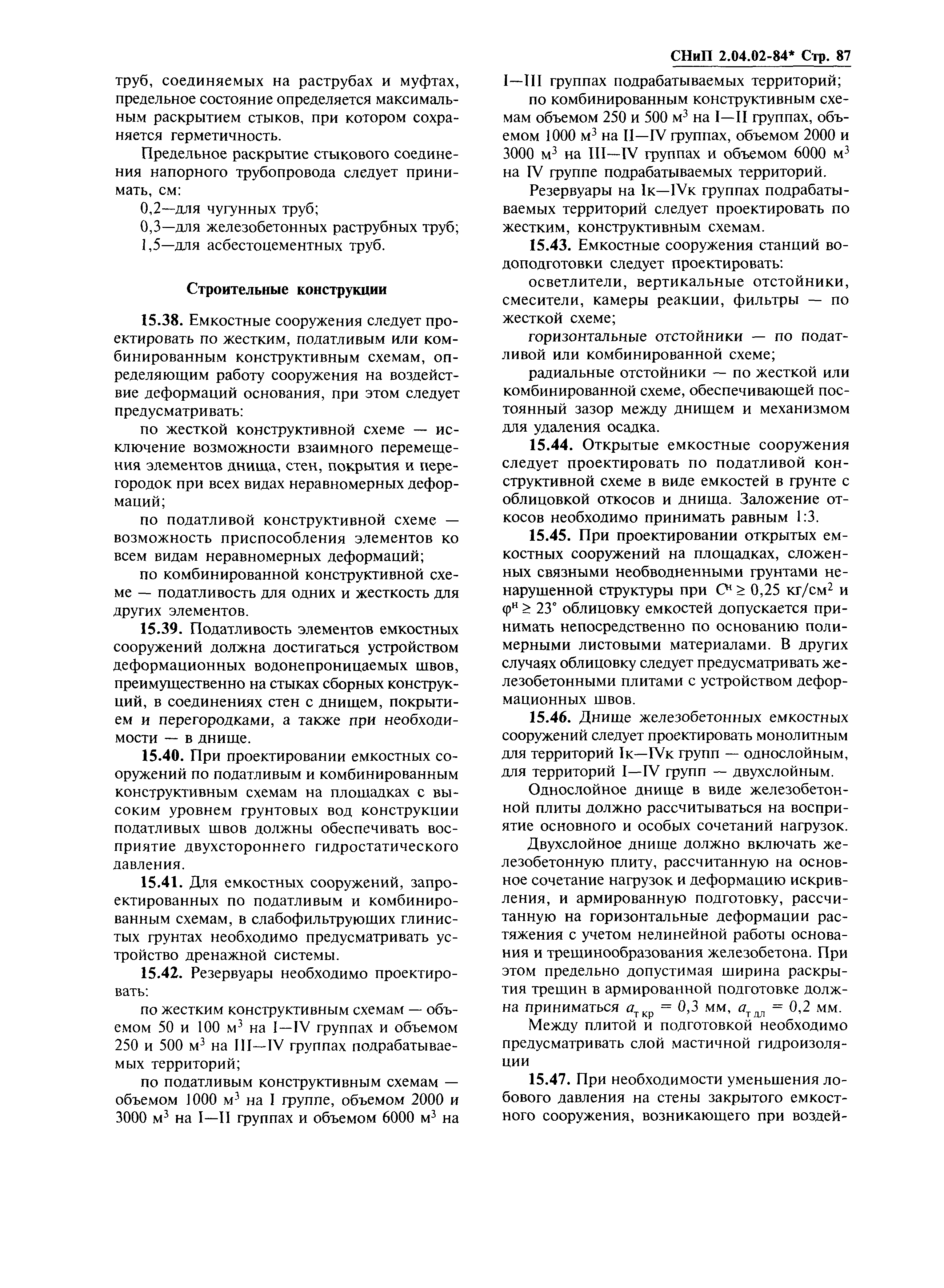 СНиП 2.04.02-84* Стр. 87

труб, соединяемых на раструбах и муфтах, предельное состояние определяется максимальным раскрытием стыков, при котором сохраняется герметичность.

Предельное раскрытие стыкового соединения напорного трубопровода следует принимать, см:

0,2—для чугунных труб;

0,3—для железобетонных раструбных труб;

1,5—для асбестоцементных труб.

Строительные конструкции

15.38. Емкостные сооружения следует проектировать по жестким, податливым или комбинированным конструктивным схемам, определяющим работу сооружения на воздействие деформаций основания, при этом следует предусматривать:

по жесткой конструктивной схеме — исключение возможности взаимного перемещения элементов днища, стен, покрытия и перегородок при всех видах неравномерных деформаций;

по податливой конструктивной схеме — возможность приспособления элементов ко всем видам неравномерных деформаций;

по комбинированной конструктивной схеме — податливость для одних и жесткость для других элементов.

15.39. Податливость элементов емкостных сооружений должна достигаться устройством деформационных водонепроницаемых швов, преимущественно на стыках сборных конструкций, в соединениях стен с днищем, покрытием и перегородками, а также при необходимости — в днище.

15.40. При проектировании емкостных сооружений по податливым и комбинированным конструктивным схемам на площадках с высоким уровнем грунтовых вод конструкции податливых швов должны обеспечивать восприятие двухстороннего гидростатического давления.

15.41. Для емкостных сооружений, запроектированных по податливым и комбинированным схемам, в слабофильтрующих глинистых грунтах необходимо предусматривать устройство дренажной системы.

15.42. Резервуары необходимо проектировать:

по жестким конструктивным схемам — объемом 50 и 100 м$^3$ на I—IV группах и объемом 250 и 500 м$^3$ на III—IV группах подрабатываемых территорий;

по податливым конструктивным схемам — объемом 1000 м$^3$ на I группе, объемом 2000 и 3000 м$^3$ на I—II группах и объемом 6000 м$^3$ на I—III группах подрабатываемых территорий;

по комбинированным конструктивным схемам объемом 250 и 500 м$^3$ на I—II группах, объемом 1000 м$^3$ на II—IV группах, объемом 2000 и 3000 м$^3$ на III—IV группах и объемом 6000 м$^3$ на IV группе подрабатываемых территорий.

Резервуары на Iк—IVк группах подрабатываемых территорий следует проектировать по жестким, конструктивным схемам.

15.43. Емкостные сооружения станций водоподготовки следует проектировать:

осветлители, вертикальные отстойники, смесители, камеры реакции, фильтры — по жесткой схеме;

горизонтальные отстойники — по податливой или комбинированной схеме;

радиальные отстойники — по жесткой или комбинированной схеме, обеспечивающей постоянный зазор между днищем и механизмом для удаления осадка.

15.44. Открытые емкостные сооружения следует проектировать по податливой конструктивной схеме в виде емкостей в грунте с облицовкой откосов и днища. Заложение откосов необходимо принимать равным 1:3.

15.45. При проектировании открытых емкостных сооружений на площадках, сложенных связными необводненными грунтами ненарушенной структуры при $C^н \geq 0,25$ кг/см$^2$ и $\varphi^н \geq 23°$ облицовку емкостей допускается принимать непосредственно по основанию полимерными листовыми материалами. В других случаях облицовку следует предусматривать железобетонными плитами с устройством деформационных швов.

15.46. Днище железобетонных емкостных сооружений следует проектировать монолитным для территорий Iк—IVк групп — однослойным, для территорий I—IV групп — двухслойным.

Однослойное днище в виде железобетонной плиты должно рассчитываться на восприятие основного и особых сочетаний нагрузок.

Двухслойное днище должно включать железобетонную плиту, рассчитанную на основное сочетание нагрузок и деформацию искривления, и армированную подготовку, рассчитанную на горизонтальные деформации растяжения с учетом нелинейной работы основания и трещинообразования железобетона. При этом предельно допустимая ширина раскрытия трещин в армированной подготовке должна приниматься $a_{т\,кр} = 0,3$ мм, $a_{т\,дл} = 0,2$ мм.

Между плитой и подготовкой необходимо предусматривать слой мастичной гидроизоляции

15.47. При необходимости уменьшения лобового давления на стены закрытого емкостного сооружения, возникающего при воздей-